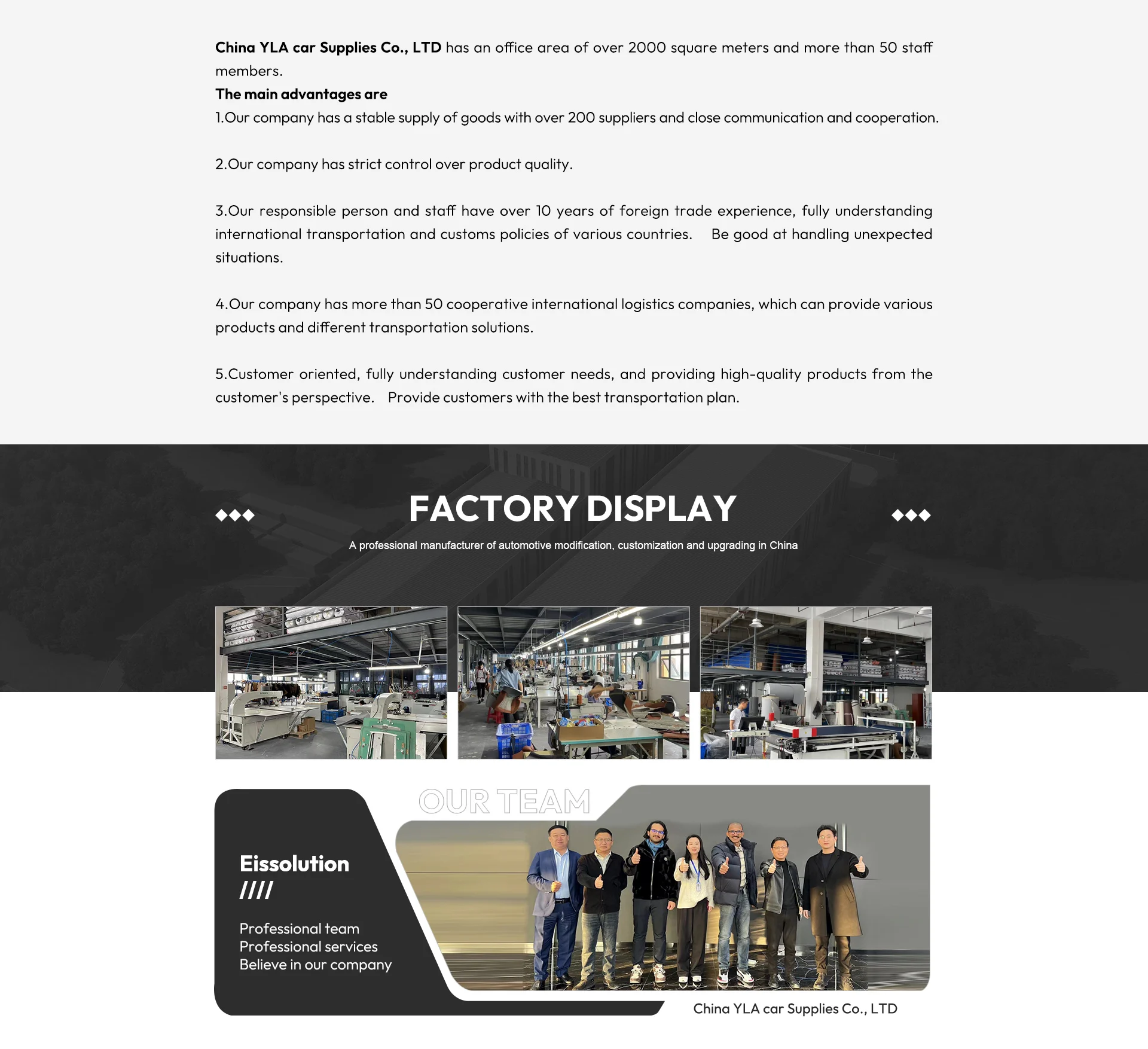 China YLA car Supplies Co., LTD has an office area of over 2000 square meters and more than 50 staff members.
The main advantages are
1.Our company has a stable supply of goods with over 200 suppliers and close communication and cooperation.

2.Our company has strict control over product quality.

3.Our responsible person and staff have over 10 years of foreign trade experience, fully understanding international transportation and customs policies of various countries. Be good at handling unexpected situations.

4.Our company has more than 50 cooperative international logistics companies, which can provide various products and different transportation solutions.

5.Customer oriented, fully understanding customer needs, and providing high-quality products from the customer's perspective. Provide customers with the best transportation plan.

FACTORY DISPLAY

A professional manufacturer of automotive modification, customization and upgrading in China

OUR TEAM

Eissolution
////

Professional team
Professional services
Believe in our company

China YLA car Supplies Co., LTD